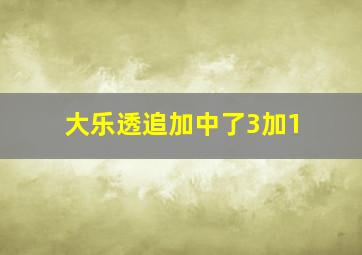 大乐透追加中了3加1